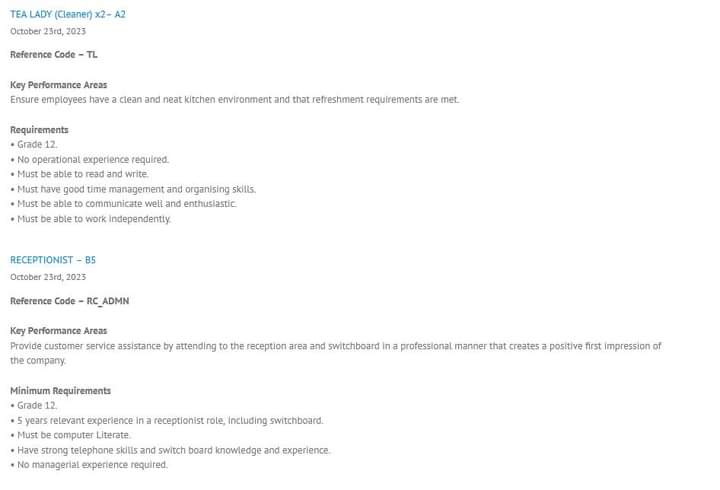 TEA LADY (Cleaner) x2– A2
October 23rd, 2023

Reference Code – TL

Key Performance Areas
Ensure employees have a clean and neat kitchen environment and that refreshment requirements are met.

Requirements
• Grade 12.
• No operational experience required.
• Must be able to read and write.
• Must have good time management and organising skills.
• Must be able to communicate well and enthusiastic.
• Must be able to work independently.

RECEPTIONIST – B5
October 23rd, 2023

Reference Code – RC_ADMN

Key Performance Areas
Provide customer service assistance by attending to the reception area and switchboard in a professional manner that creates a positive first impression of the company.

Minimum Requirements
• Grade 12.
• 5 years relevant experience in a receptionist role, including switchboard.
• Must be computer Literate.
• Have strong telephone skills and switch board knowledge and experience.
• No managerial experience required.